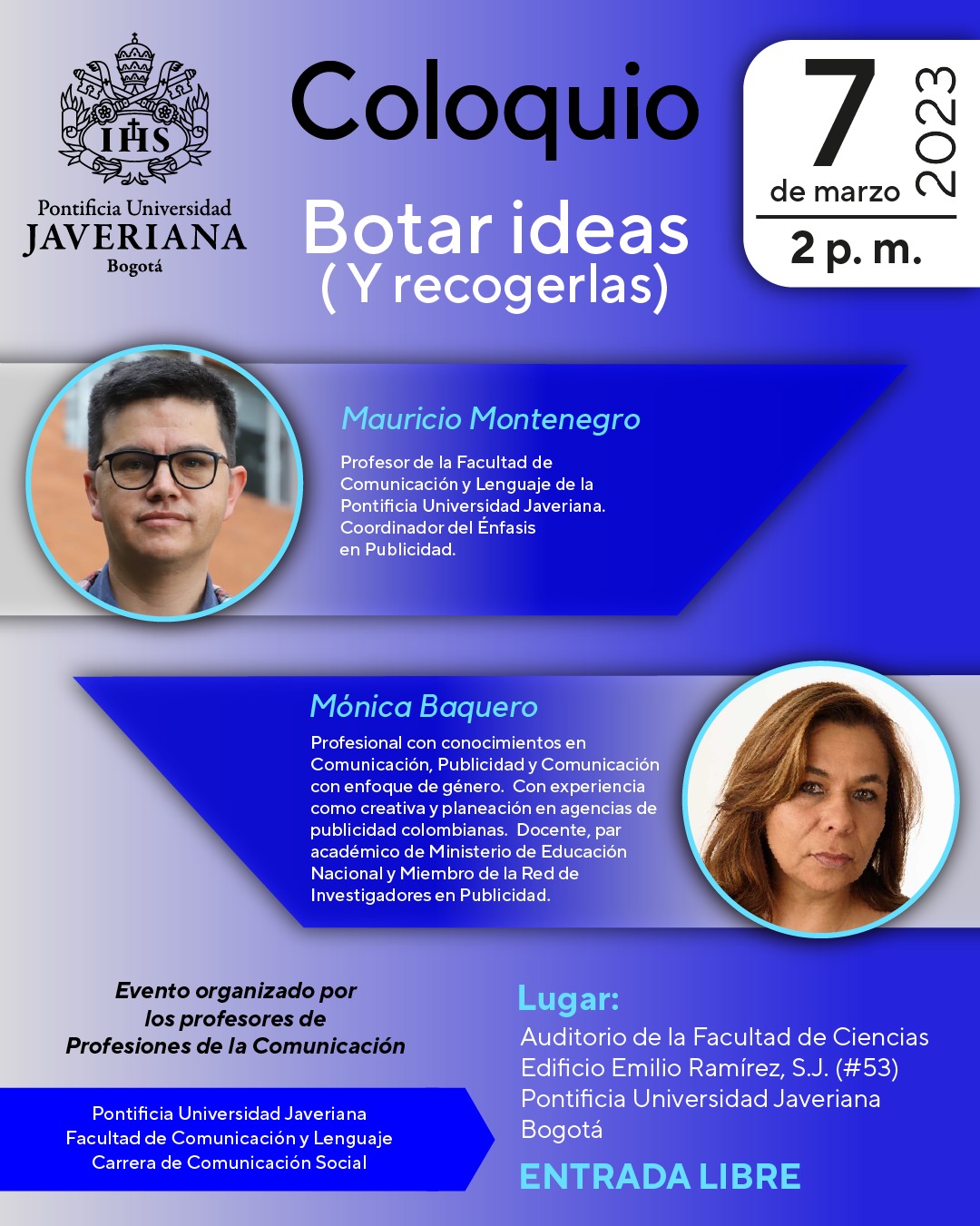 IHS

Pontificia Universidad
JAVERIANA
Bogotá

Coloquio

Botar ideas
( Y recogerlas)

7
de marzo
2023
2 p. m.

Mauricio Montenegro

Profesor de la Facultad de Comunicación y Lenguaje de la Pontificia Universidad Javeriana. Coordinador del Énfasis en Publicidad.

Mónica Baquero

Profesional con conocimientos en Comunicación, Publicidad y Comunicación con enfoque de género. Con experiencia como creativa y planeación en agencias de publicidad colombianas. Docente, par académico de Ministerio de Educación Nacional y Miembro de la Red de Investigadores en Publicidad.

Evento organizado por los profesores de Profesiones de la Comunicación

Pontificia Universidad Javeriana
Facultad de Comunicación y Lenguaje
Carrera de Comunicación Social

Lugar:
Auditorio de la Facultad de Ciencias
Edificio Emilio Ramírez, S.J. (#53)
Pontificia Universidad Javeriana
Bogotá

ENTRADA LIBRE